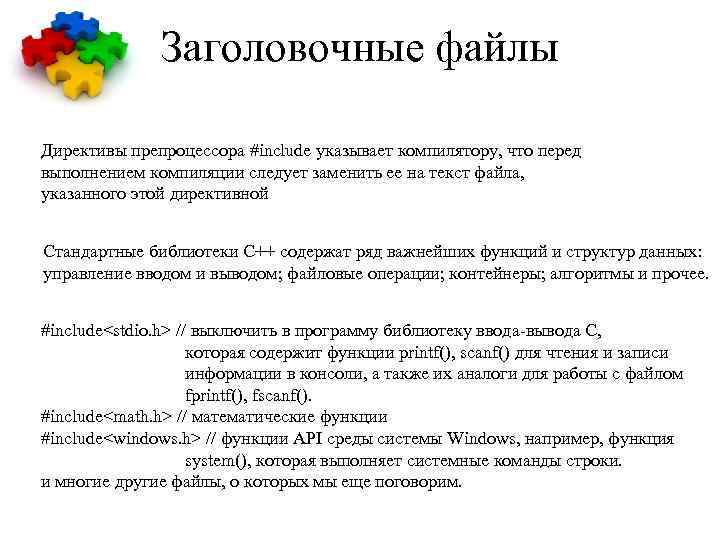 Заголовочные файлы

Директивы препроцессора #include указывает компилятору, что перед выполнением компиляции следует заменить ее на текст файла, указанного этой директивной

Стандартные библиотеки C++ содержат ряд важнейших функций и структур данных: управление вводом и выводом; файловые операции; контейнеры; алгоритмы и прочее.

#include<stdio.h> // выключить в программу библиотеку ввода-вывода C, которая содержит функции printf(), scanf() для чтения и записи информации в консоли, а также их аналоги для работы с файлом fprintf(), fscanf().
#include<math.h> // математические функции
#include<windows.h> // функции API среды системы Windows, например, функция system(), которая выполняет системные команды строки.
и многие другие файлы, о которых мы еще поговорим.